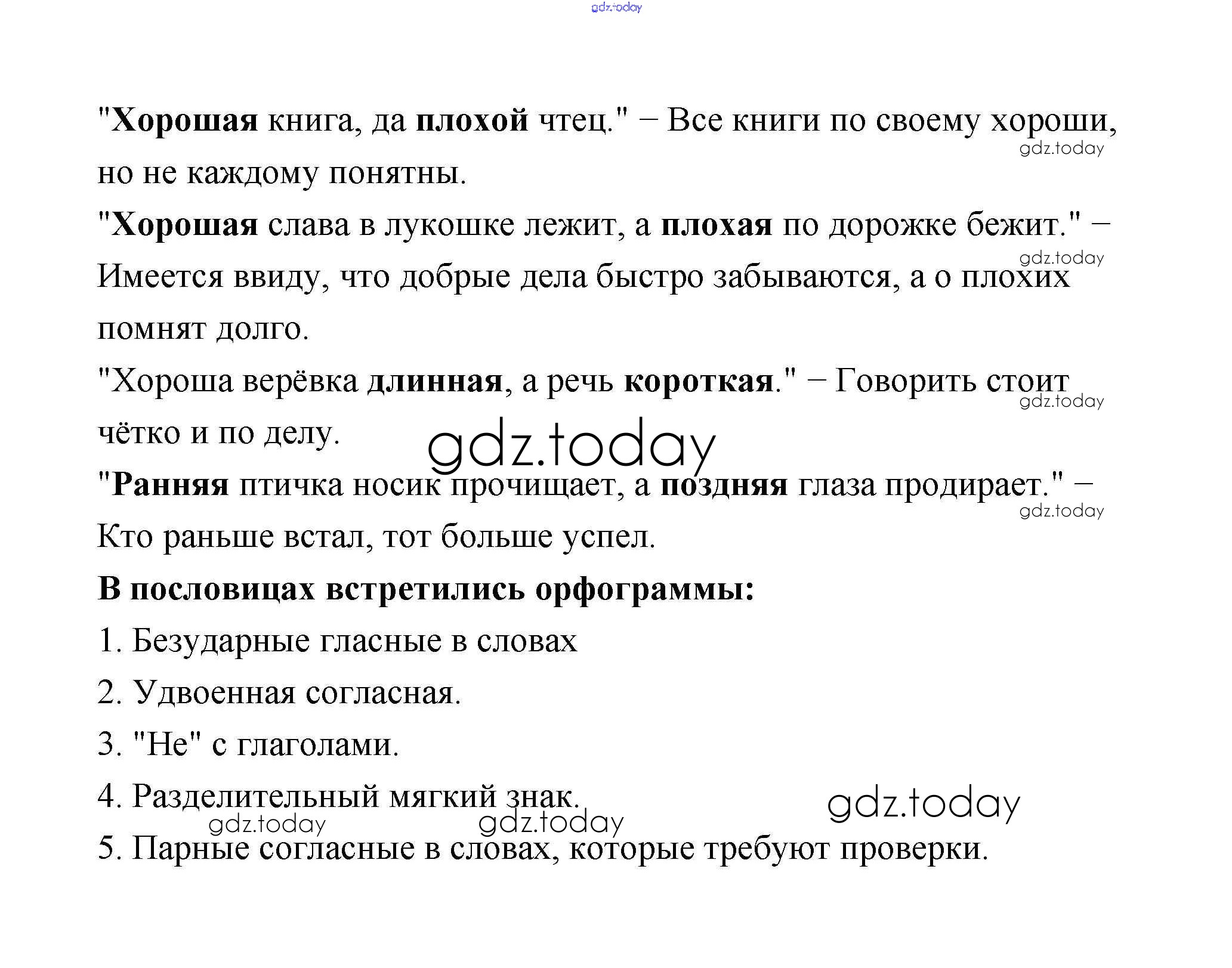 gdz.today

"Хорошая книга, да плохой чтец." – Все книги по своему хороши, но не каждому понятны.

gdz.today

"Хорошая слава в лукошке лежит, а плохая по дорожке бежит." – Имеется ввиду, что добрые дела быстро забываются, а о плохих помнят долго.

gdz.today

"Хороша верёвка длинная, а речь короткая." – Говорить стоит чётко и по делу.

gdz.today

gdz.today

"Ранняя птичка носик прочищает, а поздняя глаза продирает." – Кто раньше встал, тот больше успел.

gdz.today

В пословицах встретились орфограммы:

1. Безударные гласные в словах

2. Удвоенная согласная.

3. "Не" с глаголами.

4. Разделительный мягкий знак.

gdz.today

gdz.today

gdz.today

5. Парные согласные в словах, которые требуют проверки.